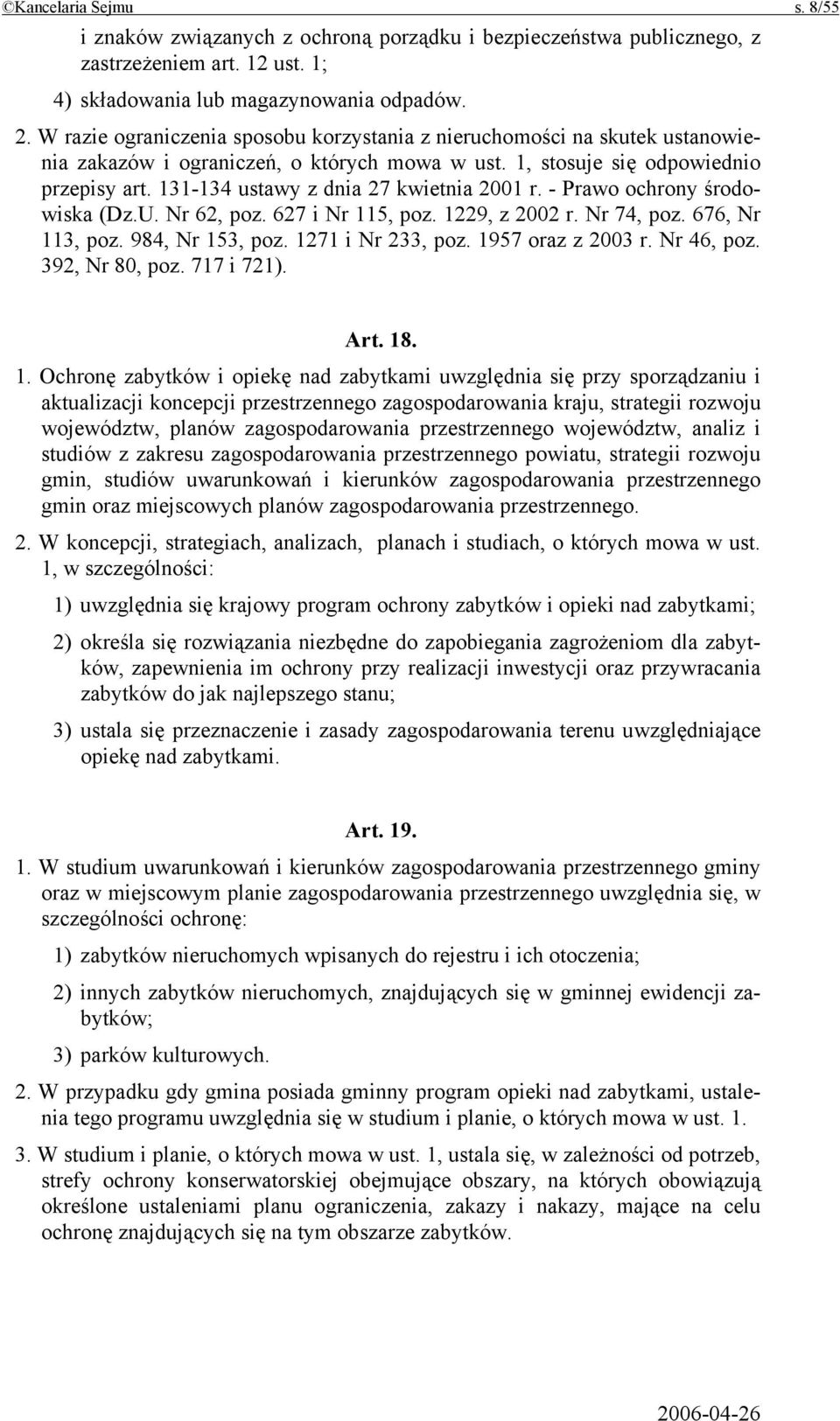 ©Kancelaria Sejmu s. 8/55

i znaków związanych z ochroną porządku i bezpieczeństwa publicznego, z zastrzeżeniem art. 12 ust. 1;

4) składowania lub magazynowania odpadów.

2. W razie ograniczenia sposobu korzystania z nieruchomości na skutek ustanowienia zakazów i ograniczeń, o których mowa w ust. 1, stosuje się odpowiednio przepisy art. 131-134 ustawy z dnia 27 kwietnia 2001 r. - Prawo ochrony środowiska (Dz.U. Nr 62, poz. 627 i Nr 115, poz. 1229, z 2002 r. Nr 74, poz. 676, Nr 113, poz. 984, Nr 153, poz. 1271 i Nr 233, poz. 1957 oraz z 2003 r. Nr 46, poz. 392, Nr 80, poz. 717 i 721).

Art. 18.

1. Ochronę zabytków i opiekę nad zabytkami uwzględnia się przy sporządzaniu i aktualizacji koncepcji przestrzennego zagospodarowania kraju, strategii rozwoju województw, planów zagospodarowania przestrzennego województw, analiz i studiów z zakresu zagospodarowania przestrzennego powiatu, strategii rozwoju gmin, studiów uwarunkowań i kierunków zagospodarowania przestrzennego gmin oraz miejscowych planów zagospodarowania przestrzennego.

2. W koncepcji, strategiach, analizach, planach i studiach, o których mowa w ust. 1, w szczególności:

1) uwzględnia się krajowy program ochrony zabytków i opieki nad zabytkami;

2) określa się rozwiązania niezbędne do zapobiegania zagrożeniom dla zabytków, zapewnienia im ochrony przy realizacji inwestycji oraz przywracania zabytków do jak najlepszego stanu;

3) ustala się przeznaczenie i zasady zagospodarowania terenu uwzględniające opiekę nad zabytkami.

Art. 19.

1. W studium uwarunkowań i kierunków zagospodarowania przestrzennego gminy oraz w miejscowym planie zagospodarowania przestrzennego uwzględnia się, w szczególności ochronę:

1) zabytków nieruchomych wpisanych do rejestru i ich otoczenia;

2) innych zabytków nieruchomych, znajdujących się w gminnej ewidencji zabytków;

3) parków kulturowych.

2. W przypadku gdy gmina posiada gminny program opieki nad zabytkami, ustalenia tego programu uwzględnia się w studium i planie, o których mowa w ust. 1.

3. W studium i planie, o których mowa w ust. 1, ustala się, w zależności od potrzeb, strefy ochrony konserwatorskiej obejmujące obszary, na których obowiązują określone ustaleniami planu ograniczenia, zakazy i nakazy, mające na celu ochronę znajdujących się na tym obszarze zabytków.

2006-04-26